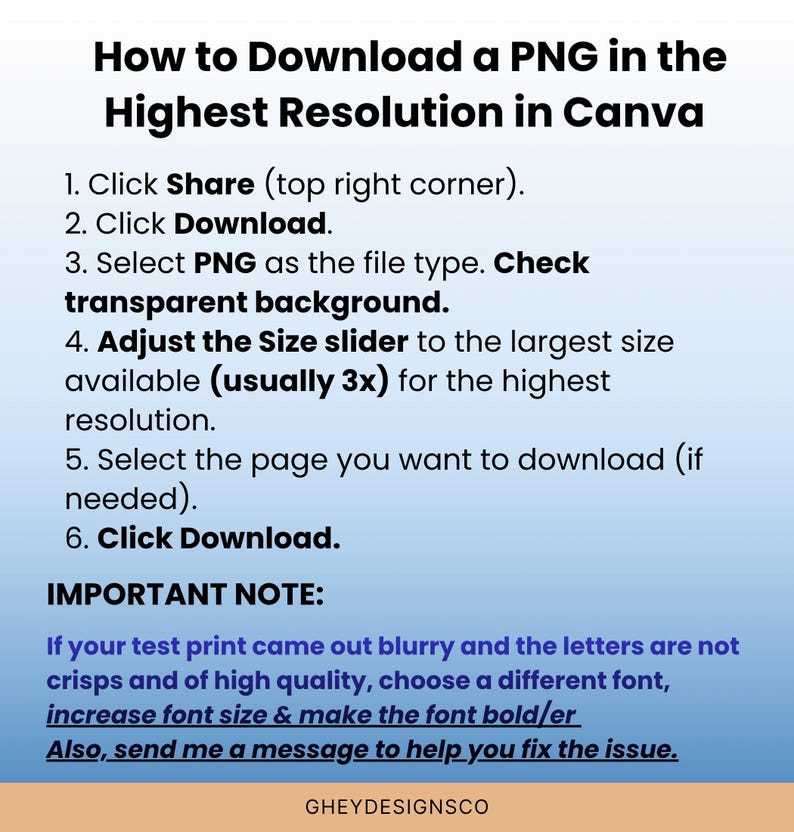 How to Download a PNG in the Highest Resolution in Canva

1. Click Share (top right corner).
2. Click Download.
3. Select PNG as the file type. Check transparent background.
4. Adjust the Size slider to the largest size available (usually 3x) for the highest resolution.
5. Select the page you want to download (if needed).
6. Click Download.

IMPORTANT NOTE:

If your test print came out blurry and the letters are not crisps and of high quality, choose a different font, increase font size & make the font bold/er
Also, send me a message to help you fix the issue.

GHEYDESIGNSCO